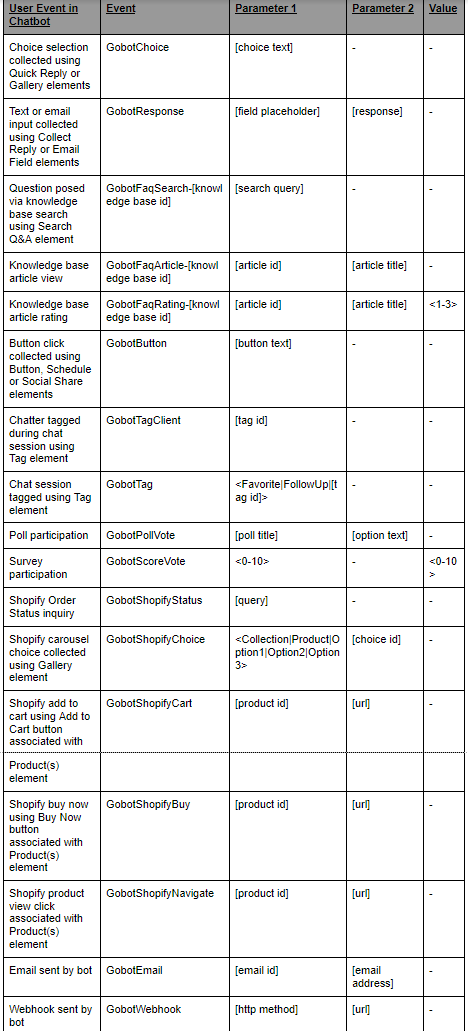 | User Event in Chatbot | Event | Parameter 1 | Parameter 2 | Value |
|---|---|---|---|---|
| Choice selection collected using Quick Reply or Gallery elements | GobotChoice | [choice text] | - | - |
| Text or email input collected using Collect Reply or Email Field elements | GobotResponse | [field placeholder] | [response] | - |
| Question posed via knowledge base search using Search Q&A element | GobotFaqSearch-[knowledge base id] | [search query] | - | - |
| Knowledge base article view | GobotFaqArticle-[knowledge base id] | [article id] | [article title] | - |
| Knowledge base article rating | GobotFaqRating-[knowledge base id] | [article id] | [article title] | <1-3> |
| Button click collected using Button, Schedule or Social Share elements | GobotButton | [button text] | - | - |
| Chatter tagged during chat session using Tag element | GobotTagClient | [tag id] | - | - |
| Chat session tagged using Tag element | GobotTag | <Favorite\|FollowUp\|[tag id]> | - | - |
| Poll participation | GobotPollVote | [poll title] | [option text] | - |
| Survey participation | GobotScoreVote | <0-10> | - | <0-10> |
| Shopify Order Status inquiry | GobotShopifyStatus | [query] | - | - |
| Shopify carousel choice collected using Gallery element | GobotShopifyChoice | <Collection\|Product\|Option1\|Option2\|Option3> | [choice id] | - |
| Shopify add to cart using Add to Cart button associated with | GobotShopifyCart | [product id] | [url] | - |
| Product(s) element | | | | |
| Shopify buy now using Buy Now button associated with Product(s) element | GobotShopifyBuy | [product id] | [url] | - |
| Shopify product view click associated with Product(s) element | GobotShopifyNavigate | [product id] | [url] | - |
| Email sent by bot | GobotEmail | [email id] | [email address] | - |
| Webhook sent by bot | GobotWebhook | [http method] | [url] | - |